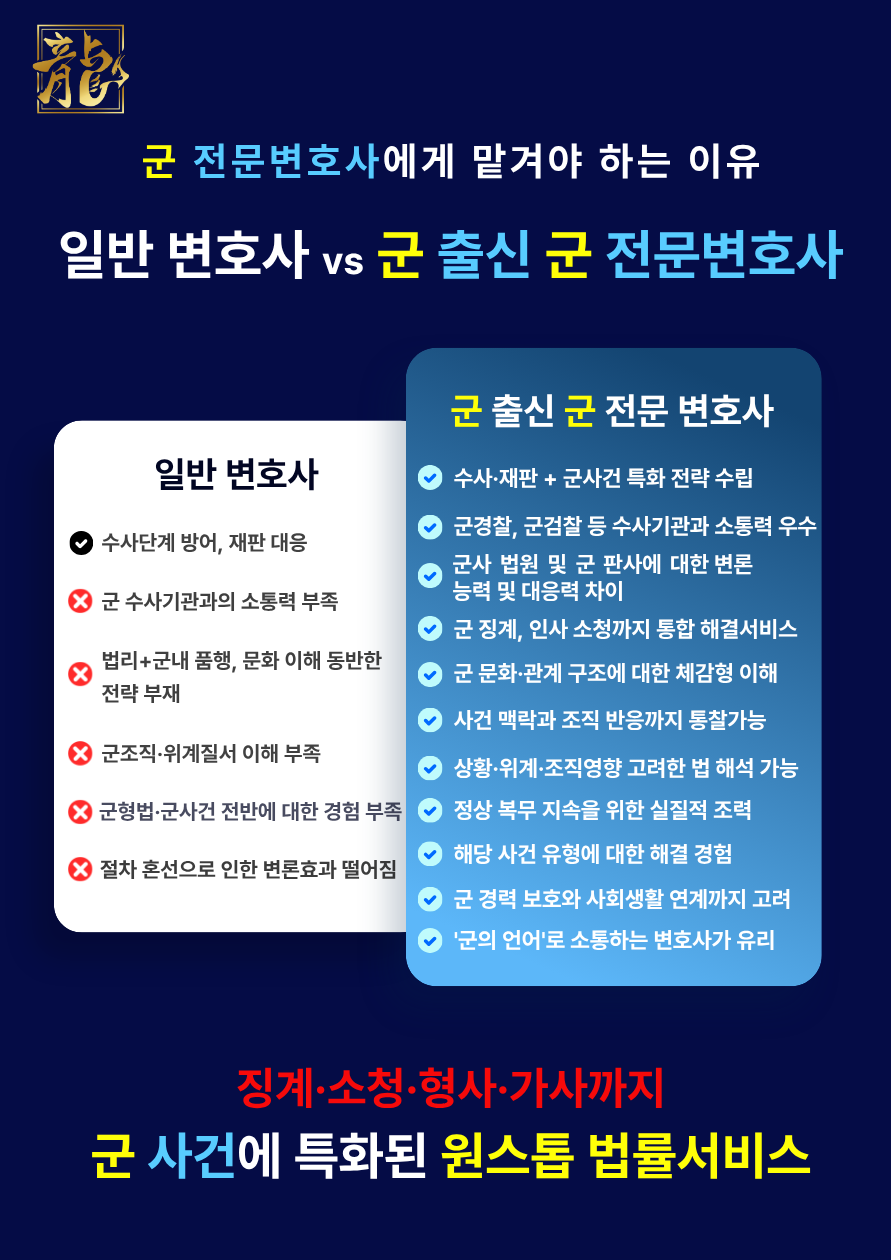 龍

군 전문변호사에게 맡겨야 하는 이유

일반 변호사 vs 군 출신 군 전문변호사

일반 변호사

수사단계 방어, 재판 대응

군 수사기관과의 소통력 부족

법리+군내 품행, 문화 이해 동반한 전략 부재

군조직·위계질서 이해 부족

군형법·군사건 전반에 대한 경험 부족

절차 혼선으로 인한 변론효과 떨어짐

군 출신 군 전문 변호사

수사·재판 + 군사건 특화 전략 수립

군경찰, 군검찰 등 수사기관과 소통력 우수

군사 법원 및 군 판사에 대한 변론 능력 및 대응력 차이

군 징계, 인사 소청까지 통합 해결서비스

군 문화·관계 구조에 대한 체감형 이해

사건 맥락과 조직 반응까지 통찰가능

상황·위계·조직영향 고려한 법 해석 가능

정상 복무 지속을 위한 실질적 조력

해당 사건 유형에 대한 해결 경험

군 경력 보호와 사회생활 연계까지 고려

'군의 언어'로 소통하는 변호사가 유리

징계·소청·형사·가사까지

군 사건에 특화된 원스톱 법률서비스